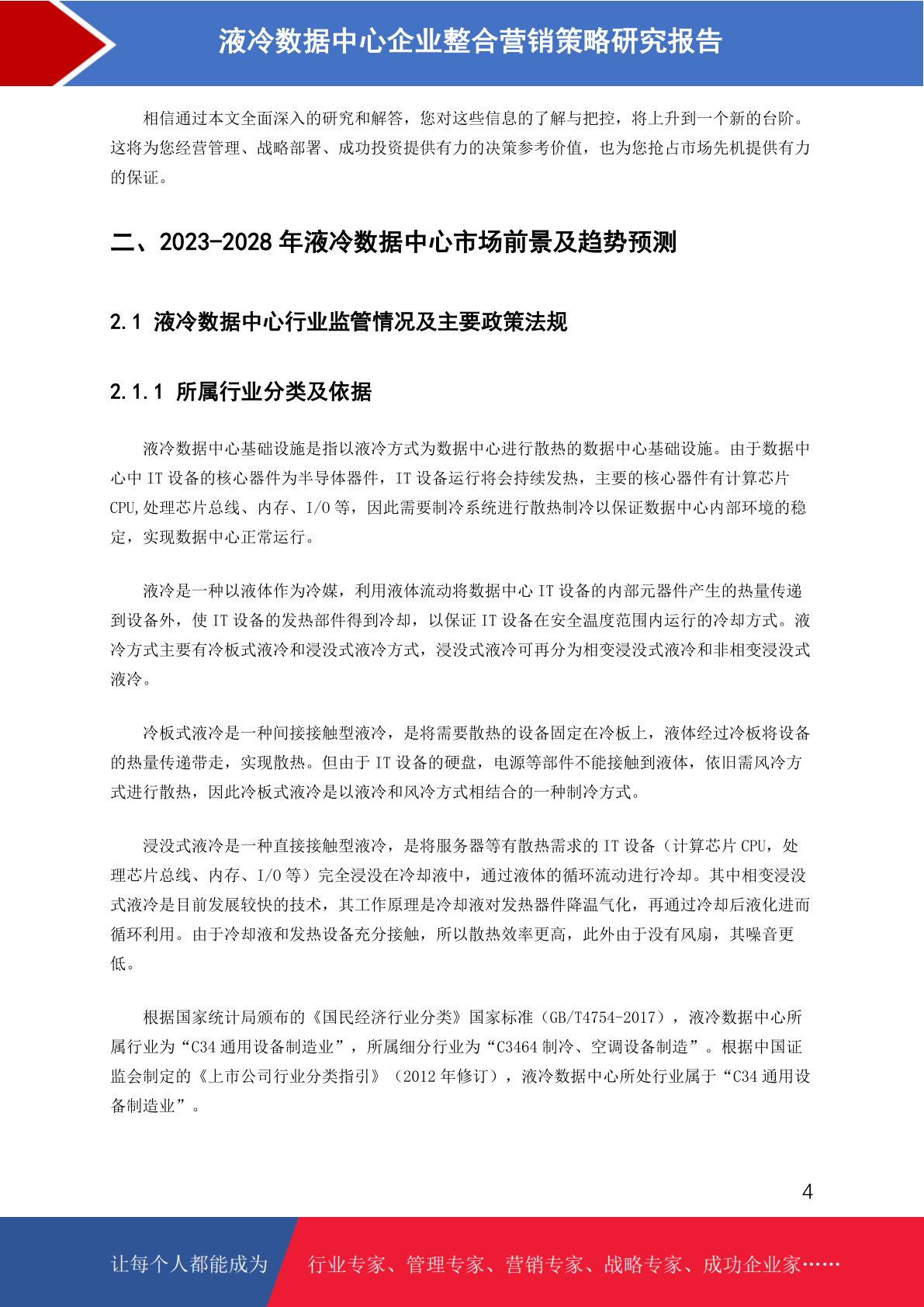 液冷数据中心企业整合营销策略研究报告

相信通过本文全面深入的研究和解答，您对这些信息的了解与把控，将上升到一个新的台阶。这将为您经营管理、战略部署、成功投资提供有力的决策参考价值，也为您抢占市场先机提供有力的保证。

二、2023-2028年液冷数据中心市场前景及趋势预测

2.1 液冷数据中心行业监管情况及主要政策法规

2.1.1 所属行业分类及依据

液冷数据中心基础设施是指以液冷方式为数据中心进行散热的数据中心基础设施。由于数据中心中IT设备的核心器件为半导体器件，IT设备运行将会持续发热，主要的核心器件有计算芯片CPU,处理芯片总线、内存、I/O等，因此需要制冷系统进行散热制冷以保证数据中心内部环境的稳定，实现数据中心正常运行。

液冷是一种以液体作为冷媒，利用液体流动将数据中心IT设备的内部元器件产生的热量传递到设备外，使IT设备的发热部件得到冷却，以保证IT设备在安全温度范围内运行的冷却方式。液冷方式主要有冷板式液冷和浸没式液冷方式，浸没式液冷可再分为相变浸没式液冷和非相变浸没式液冷。

冷板式液冷是一种间接接触型液冷，是将需要散热的设备固定在冷板上，液体经过冷板将设备的热量传递带走，实现散热。但由于IT设备的硬盘，电源等部件不能接触到液体，依旧需风冷方式进行散热，因此冷板式液冷是以液冷和风冷方式相结合的一种制冷方式。

浸没式液冷是一种直接接触型液冷，是将服务器等有散热需求的IT设备（计算芯片CPU，处理芯片总线、内存、I/O等）完全浸没在冷却液中，通过液体的循环流动进行冷却。其中相变浸没式液冷是目前发展较快的技术，其工作原理是冷却液对发热器件降温气化，再通过冷却后液化进而循环利用。由于冷却液和发热设备充分接触，所以散热效率更高，此外由于没有风扇，其噪音更低。

根据国家统计局颁布的《国民经济行业分类》国家标准（GB/T4754-2017），液冷数据中心所属行业为“C34通用设备制造业”，所属细分行业为“C3464制冷、空调设备制造”。根据中国证监会制定的《上市公司行业分类指引》（2012年修订），液冷数据中心所处行业属于“C34通用设备制造业”。

4

让每个人都能成为 行业专家、管理专家、营销专家、战略专家、成功企业家……